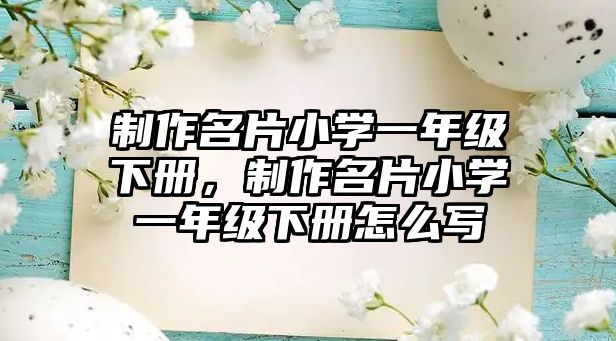 制作名片小学一年级下册，制作名片小学一年级下册怎么写